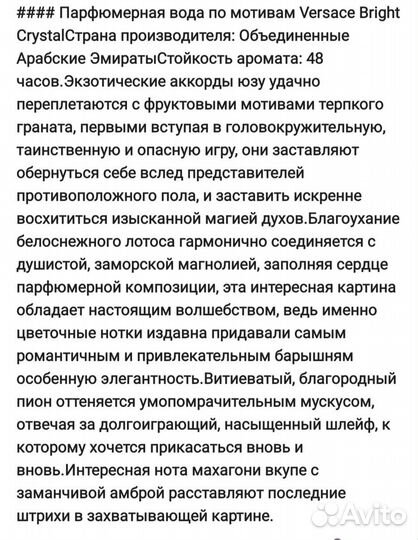 #### Парфюмерная вода по мотивам Versace Bright CrystalСтрана производителя: Объединенные Арабские ЭмиратыСтойкость аромата: 48 часов.Экзотические аккорды юзу удачно переплетаются с фруктовыми мотивами терпкого граната, первыми вступая в головокружительную, таинственную и опасную игру, они заставляют обернуться себе вслед представителей противоположного пола, и заставить искренне восхититься изысканной магией духов.Благоухание белоснежного лотоса гармонично соединяется с душистой, заморской магнолией, заполняя сердце парфюмерной композиции, эта интересная картина обладает настоящим волшебством, ведь именно цветочные нотки издавна придавали самым романтичным и привлекательным барышням особенную элегантность.Витиеватый, благородный пион оттеняется умопомрачительным мускусом, отвечая за долгоиграющий, насыщенный шлейф, к которому хочется прикасаться вновь и вновь.Интересная нота махагони вкупе с заманчивой амброй расставляют последние штрихи в захватывающей картине.

Avito